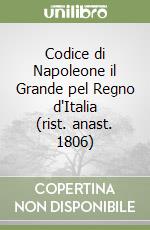 unilibro

Codice di Napoleone il Grande pel Regno d'Italia (rist. anast. 1806)

COPERTINA NON DISPONIBILE